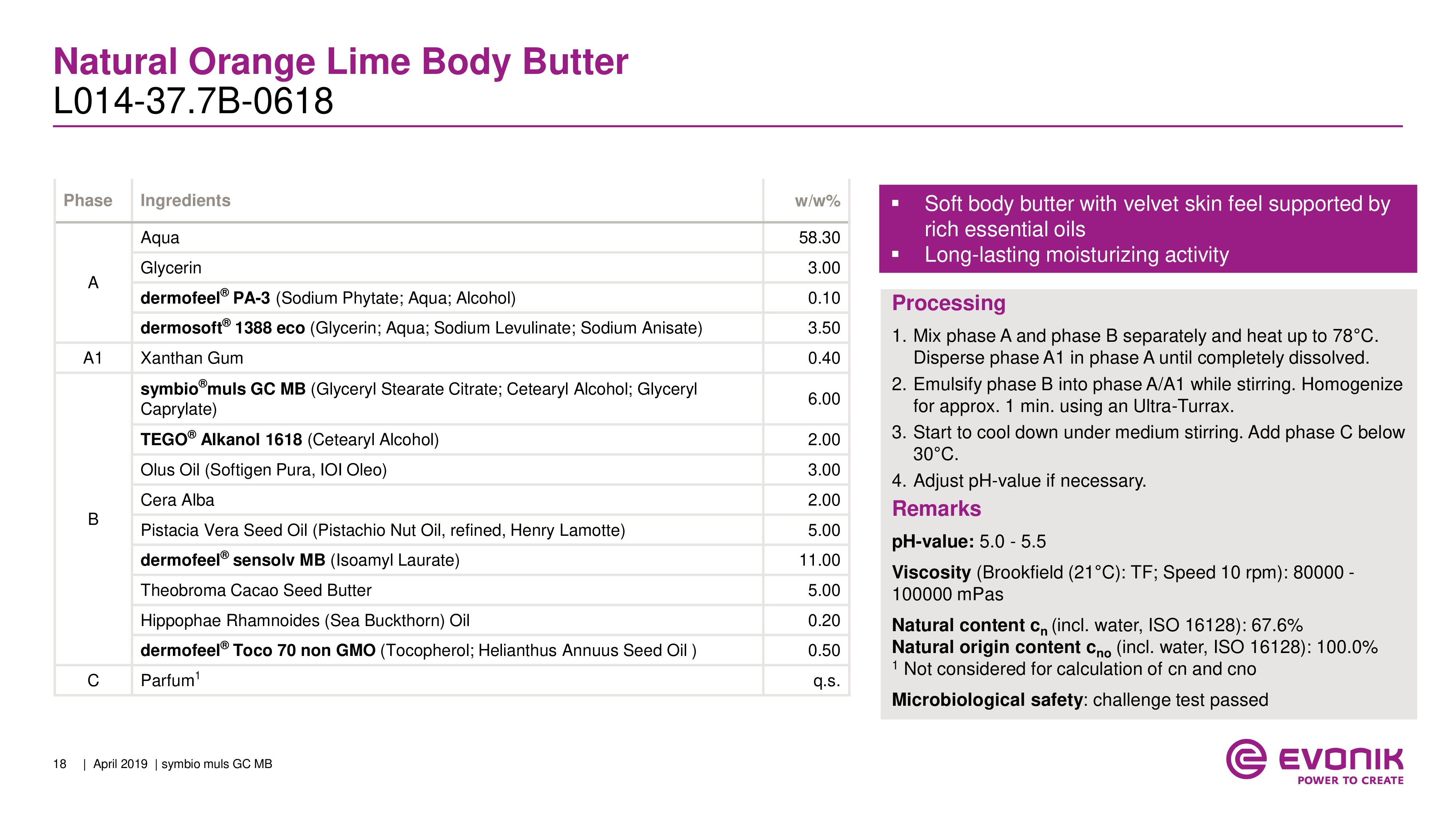 Natural Orange Lime Body Butter
L014-37.7B-0618

| Phase | Ingredients | w/w% |
|---|---|---|
| A | Aqua | 58.30 |
| | Glycerin | 3.00 |
| | dermofeel® PA-3 (Sodium Phytate; Aqua; Alcohol) | 0.10 |
| | dermosoft® 1388 eco (Glycerin; Aqua; Sodium Levulinate; Sodium Anisate) | 3.50 |
| A1 | Xanthan Gum | 0.40 |
| B | symbio®muls GC MB (Glyceryl Stearate Citrate; Cetearyl Alcohol; Glyceryl Caprylate) | 6.00 |
| | TEGO® Alkanol 1618 (Cetearyl Alcohol) | 2.00 |
| | Olus Oil (Softigen Pura, IOI Oleo) | 3.00 |
| | Cera Alba | 2.00 |
| | Pistacia Vera Seed Oil (Pistachio Nut Oil, refined, Henry Lamotte) | 5.00 |
| | dermofeel® sensolv MB (Isoamyl Laurate) | 11.00 |
| | Theobroma Cacao Seed Butter | 5.00 |
| | Hippophae Rhamnoides (Sea Buckthorn) Oil | 0.20 |
| | dermofeel® Toco 70 non GMO (Tocopherol; Helianthus Annuus Seed Oil ) | 0.50 |
| C | Parfum$^1$ | q.s. |

▪ Soft body butter with velvet skin feel supported by rich essential oils
▪ Long-lasting moisturizing activity

Processing
1. Mix phase A and phase B separately and heat up to 78°C. Disperse phase A1 in phase A until completely dissolved.
2. Emulsify phase B into phase A/A1 while stirring. Homogenize for approx. 1 min. using an Ultra-Turrax.
3. Start to cool down under medium stirring. Add phase C below 30°C.
4. Adjust pH-value if necessary.

Remarks
pH-value: 5.0 - 5.5
Viscosity (Brookfield (21°C): TF; Speed 10 rpm): 80000 - 100000 mPas
Natural content $c_n$ (incl. water, ISO 16128): 67.6%
Natural origin content $c_{no}$ (incl. water, ISO 16128): 100.0%
$^1$ Not considered for calculation of cn and cno
Microbiological safety: challenge test passed

18 | April 2019 | symbio muls GC MB

EVONIK
POWER TO CREATE